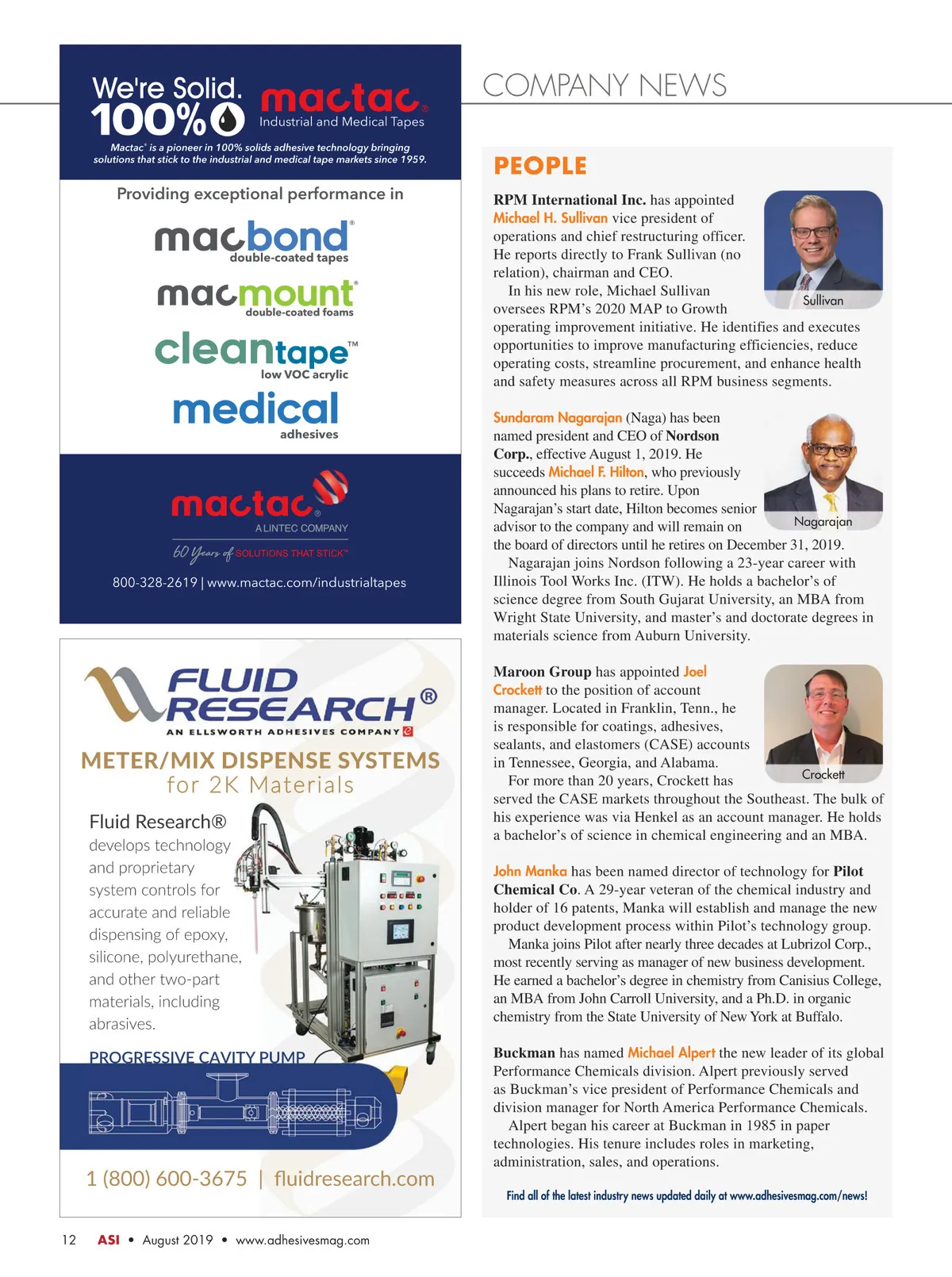 We're Solid. 100%

mactac®
Industrial and Medical Tapes

Mactac® is a pioneer in 100% solids adhesive technology bringing solutions that stick to the industrial and medical tape markets since 1959.

Providing exceptional performance in

macbond®
double-coated tapes

macmount®
double-coated foams

cleantape™
low VOC acrylic

medical
adhesives

mactac®
A LINTEC COMPANY

60 Years of SOLUTIONS THAT STICK™

800-328-2619 | www.mactac.com/industrialtapes

FLUID RESEARCH®
AN ELLSWORTH ADHESIVES COMPANY

METER/MIX DISPENSE SYSTEMS
for 2K Materials

Fluid Research® develops technology and proprietary system controls for accurate and reliable dispensing of epoxy, silicone, polyurethane, and other two-part materials, including abrasives.

PROGRESSIVE CAVITY PUMP

1 (800) 600-3675 | fluidresearch.com

COMPANY NEWS

PEOPLE

RPM International Inc. has appointed Michael H. Sullivan vice president of operations and chief restructuring officer. He reports directly to Frank Sullivan (no relation), chairman and CEO.

Sullivan

In his new role, Michael Sullivan oversees RPM's 2020 MAP to Growth operating improvement initiative. He identifies and executes opportunities to improve manufacturing efficiencies, reduce operating costs, streamline procurement, and enhance health and safety measures across all RPM business segments.

Sundaram Nagarajan (Naga) has been named president and CEO of Nordson Corp., effective August 1, 2019. He succeeds Michael F. Hilton, who previously announced his plans to retire. Upon Nagarajan's start date, Hilton becomes senior advisor to the company and will remain on the board of directors until he retires on December 31, 2019.

Nagarajan

Nagarajan joins Nordson following a 23-year career with Illinois Tool Works Inc. (ITW). He holds a bachelor's of science degree from South Gujarat University, an MBA from Wright State University, and master's and doctorate degrees in materials science from Auburn University.

Maroon Group has appointed Joel Crockett to the position of account manager. Located in Franklin, Tenn., he is responsible for coatings, adhesives, sealants, and elastomers (CASE) accounts in Tennessee, Georgia, and Alabama.

Crockett

For more than 20 years, Crockett has served the CASE markets throughout the Southeast. The bulk of his experience was via Henkel as an account manager. He holds a bachelor's of science in chemical engineering and an MBA.

John Manka has been named director of technology for Pilot Chemical Co. A 29-year veteran of the chemical industry and holder of 16 patents, Manka will establish and manage the new product development process within Pilot's technology group.

Manka joins Pilot after nearly three decades at Lubrizol Corp., most recently serving as manager of new business development. He earned a bachelor's degree in chemistry from Canisius College, an MBA from John Carroll University, and a Ph.D. in organic chemistry from the State University of New York at Buffalo.

Buckman has named Michael Alpert the new leader of its global Performance Chemicals division. Alpert previously served as Buckman's vice president of Performance Chemicals and division manager for North America Performance Chemicals.

Alpert began his career at Buckman in 1985 in paper technologies. His tenure includes roles in marketing, administration, sales, and operations.

Find all of the latest industry news updated daily at www.adhesivesmag.com/news!

12 ASI • August 2019 • www.adhesivesmag.com